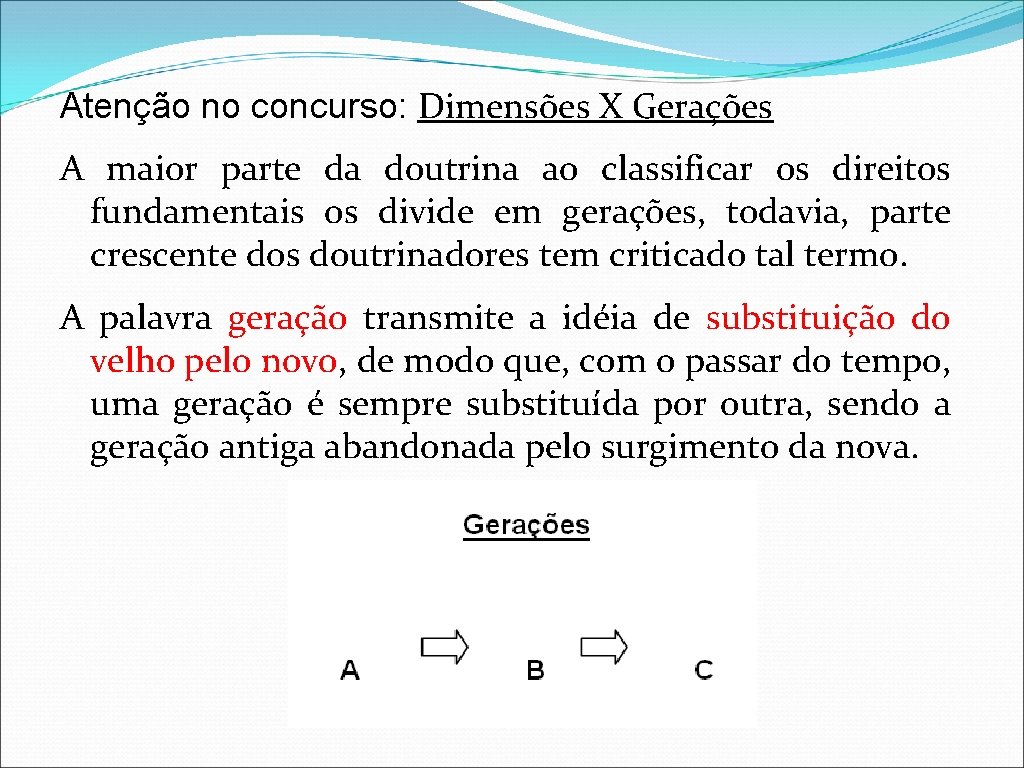 Atenção no concurso: Dimensões X Gerações

A maior parte da doutrina ao classificar os direitos fundamentais os divide em gerações, todavia, parte crescente dos doutrinadores tem criticado tal termo.

A palavra geração transmite a idéia de substituição do velho pelo novo, de modo que, com o passar do tempo, uma geração é sempre substituída por outra, sendo a geração antiga abandonada pelo surgimento da nova.

Gerações

A B C